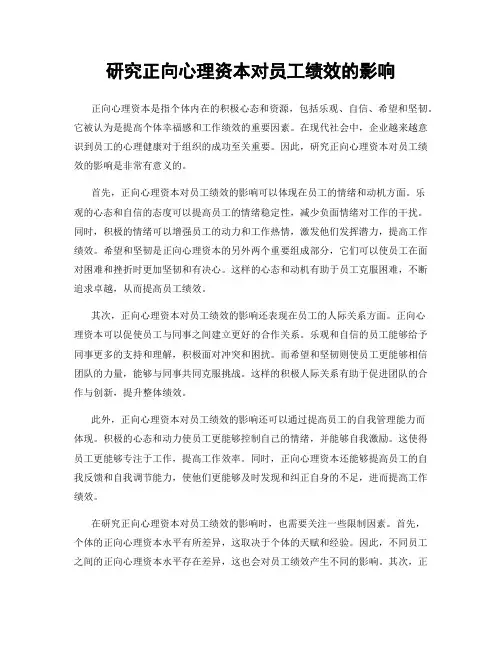 研究正向心理资本对员工绩效的影响

正向心理资本是指个体内在的积极心态和资源，包括乐观、自信、希望和坚韧。它被认为是提高个体幸福感和工作绩效的重要因素。在现代社会中，企业越来越意识到员工的心理健康对于组织的成功至关重要。因此，研究正向心理资本对员工绩效的影响是非常有意义的。

首先，正向心理资本对员工绩效的影响可以体现在员工的情绪和动机方面。乐观的心态和自信的态度可以提高员工的情绪稳定性，减少负面情绪对工作的干扰。同时，积极的情绪可以增强员工的动力和工作热情，激发他们发挥潜力，提高工作绩效。希望和坚韧是正向心理资本的另外两个重要组成部分，它们可以使员工在面对困难和挫折时更加坚韧和有决心。这样的心态和动机有助于员工克服困难，不断追求卓越，从而提高员工绩效。

其次，正向心理资本对员工绩效的影响还表现在员工的人际关系方面。正向心理资本可以促使员工与同事之间建立更好的合作关系。乐观和自信的员工能够给予同事更多的支持和理解，积极面对冲突和困扰。而希望和坚韧则使员工更能够相信团队的力量，能够与同事共同克服挑战。这样的积极人际关系有助于促进团队的合作与创新，提升整体绩效。

此外，正向心理资本对员工绩效的影响还可以通过提高员工的自我管理能力而体现。积极的心态和动力使员工更能够控制自己的情绪，并能够自我激励。这使得员工更能够专注于工作，提高工作效率。同时，正向心理资本还能够提高员工的自我反馈和自我调节能力，使他们更能够及时发现和纠正自身的不足，进而提高工作绩效。

在研究正向心理资本对员工绩效的影响时，也需要关注一些限制因素。首先，个体的正向心理资本水平有所差异，这取决于个体的天赋和经验。因此，不同员工之间的正向心理资本水平存在差异，这也会对员工绩效产生不同的影响。其次，正